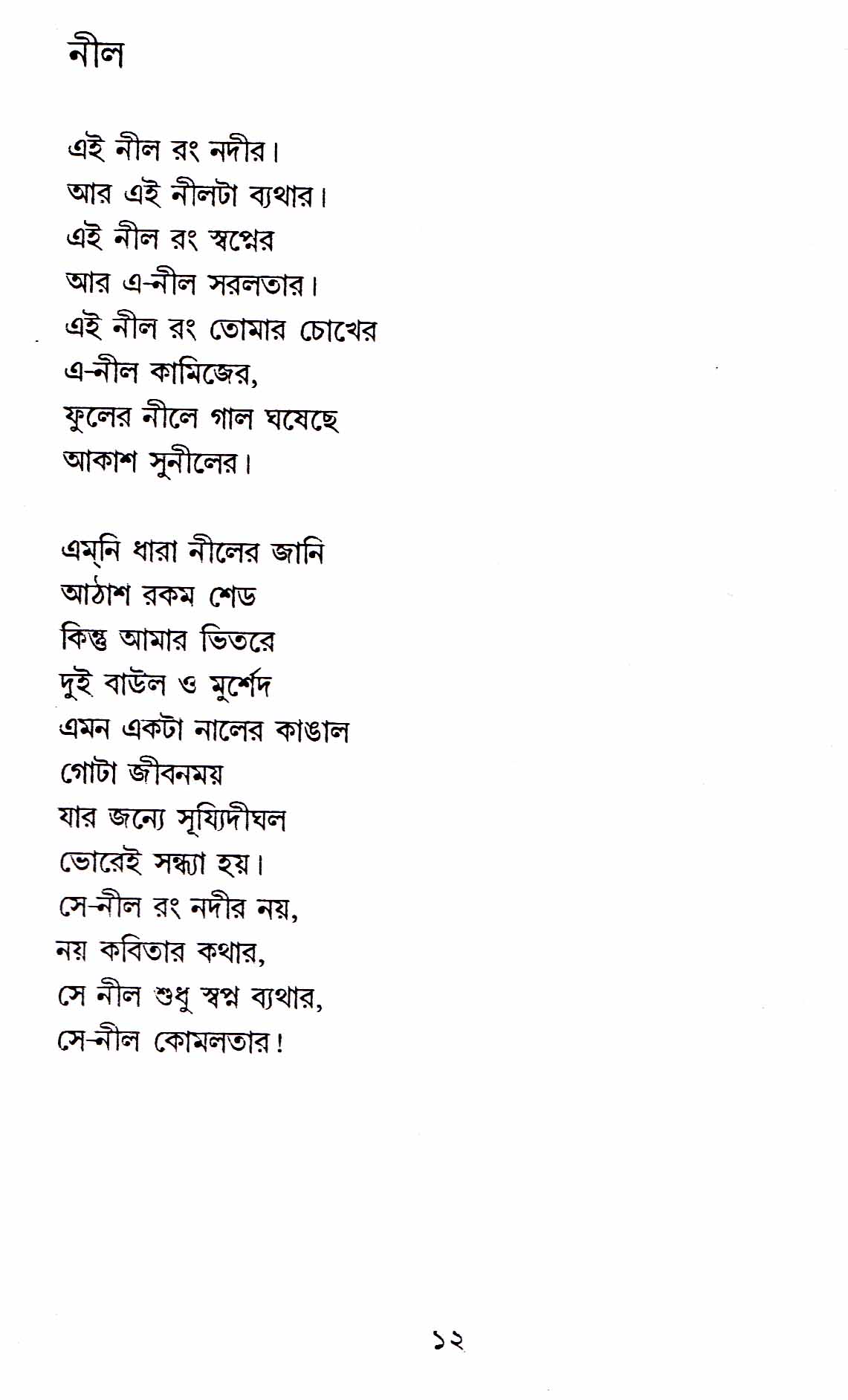 নীল

এই নীল রং নদীর।
আর এই নীলটা ব্যথার।
এই নীল রং স্বপ্নের
আর এ-নীল সরলতার।
এই নীল রং তোমার চোখের
এ-নীল কামিজের,
ফুলের নীলে গাল ঘষেছে
আকাশ সুনীলের।

এম্‌নি ধারা নীলের জানি
আঠাশ রকম শেড
কিন্তু আমার ভিতরে
দুই বাউল ও মুর্শেদ
এমন একটা নালের কাঙাল
গোটা জীবনময়
যার জন্যে সূয্যিদীঘল
ভোরেই সন্ধ্যা হয়।
সে-নীল রং নদীর নয়,
নয় কবিতার কথার,
সে নীল শুধু স্বপ্ন ব্যথার,
সে-নীল কোমলতার!

১২